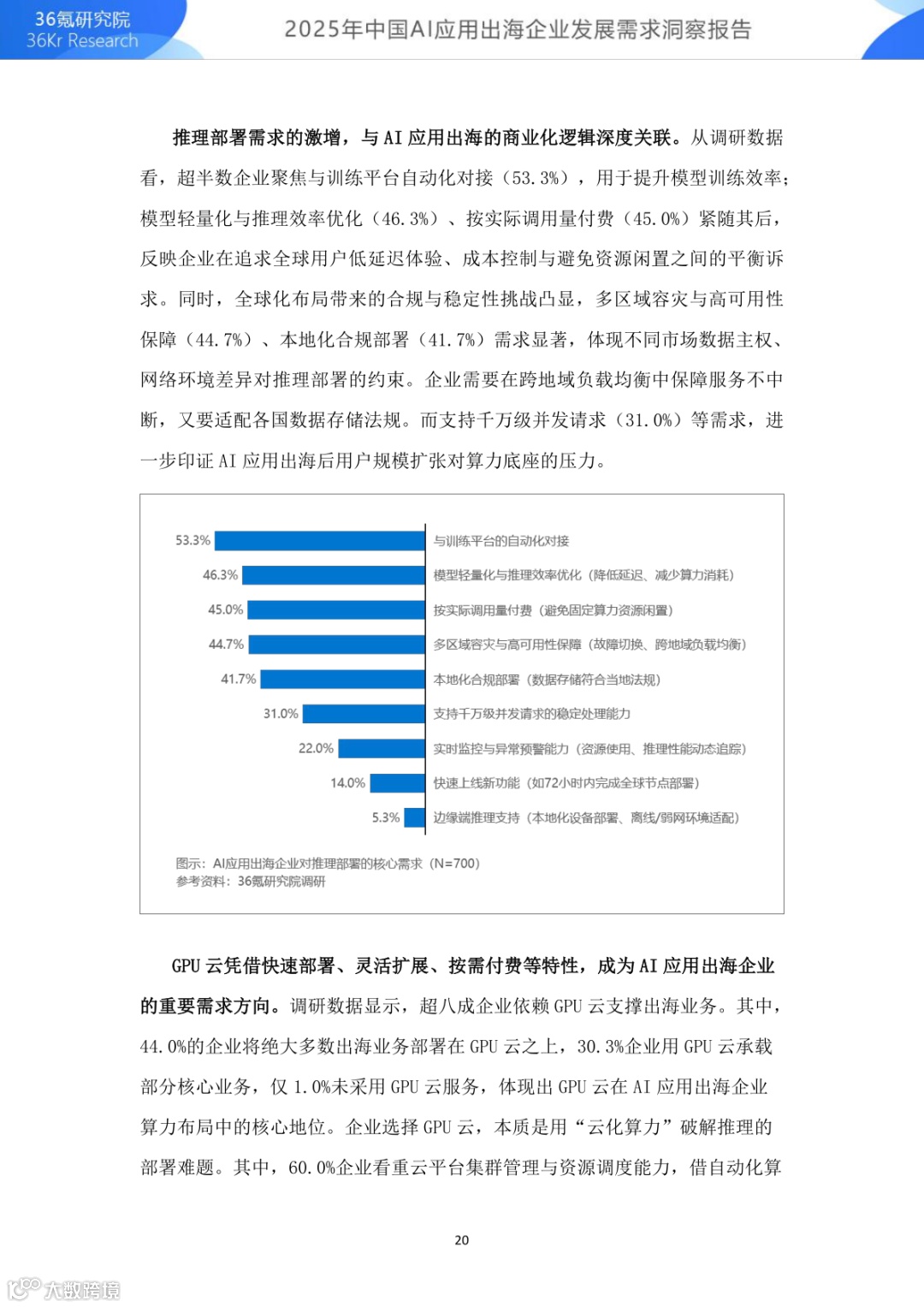 36氪研究院
36Kr Research

2025年中国AI应用出海企业发展需求洞察报告

推理部署需求的激增，与 AI 应用出海的商业化逻辑深度关联。从调研数据看，超半数企业聚焦与训练平台自动化对接（53.3%），用于提升模型训练效率；模型轻量化与推理效率优化（46.3%）、按实际调用量付费（45.0%）紧随其后，反映企业在追求全球用户低延迟体验、成本控制与避免资源闲置之间的平衡诉求。同时，全球化布局带来的合规与稳定性挑战凸显，多区域容灾与高可用性保障（44.7%）、本地化合规部署（41.7%）需求显著，体现不同市场数据主权、网络环境差异对推理部署的约束。企业需要在跨地域负载均衡中保障服务不中断，又要适配各国数据存储法规。而支持千万级并发请求（31.0%）等需求，进一步印证 AI 应用出海后用户规模扩张对算力底座的压力。

53.3% 与训练平台的自动化对接
46.3% 模型轻量化与推理效率优化（降低延迟、减少算力消耗）
45.0% 按实际调用量付费（避免固定算力资源闲置）
44.7% 多区域容灾与高可用性保障（故障切换、跨地域负载均衡）
41.7% 本地化合规部署（数据存储符合当地法规）
31.0% 支持千万级并发请求的稳定处理能力
22.0% 实时监控与异常预警能力（资源使用、推理性能动态追踪）
14.0% 快速上线新功能（如72小时内完成全球节点部署）
5.3% 边缘端推理支持（本地化设备部署、离线/弱网环境适配）

图示：AI应用出海企业对推理部署的核心需求（N=700）
参考资料：36氪研究院调研

GPU 云凭借快速部署、灵活扩展、按需付费等特性，成为 AI 应用出海企业的重要需求方向。调研数据显示，超八成企业依赖 GPU 云支撑出海业务。其中，44.0%的企业将绝大多数出海业务部署在 GPU 云之上，30.3%企业用 GPU 云承载部分核心业务，仅 1.0%未采用 GPU 云服务，体现出 GPU 云在 AI 应用出海企业算力布局中的核心地位。企业选择 GPU 云，本质是用“云化算力”破解推理的部署难题。其中，60.0%企业看重云平台集群管理与资源调度能力，借自动化算

20

大数跨境